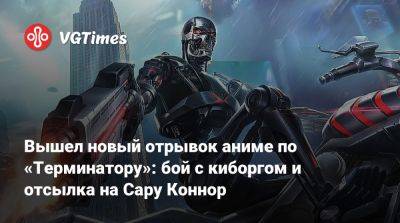 VGTimes

Вышел новый отрывок аниме по «Терминатору»: бой с киборгом и отсылка на Сару Коннор